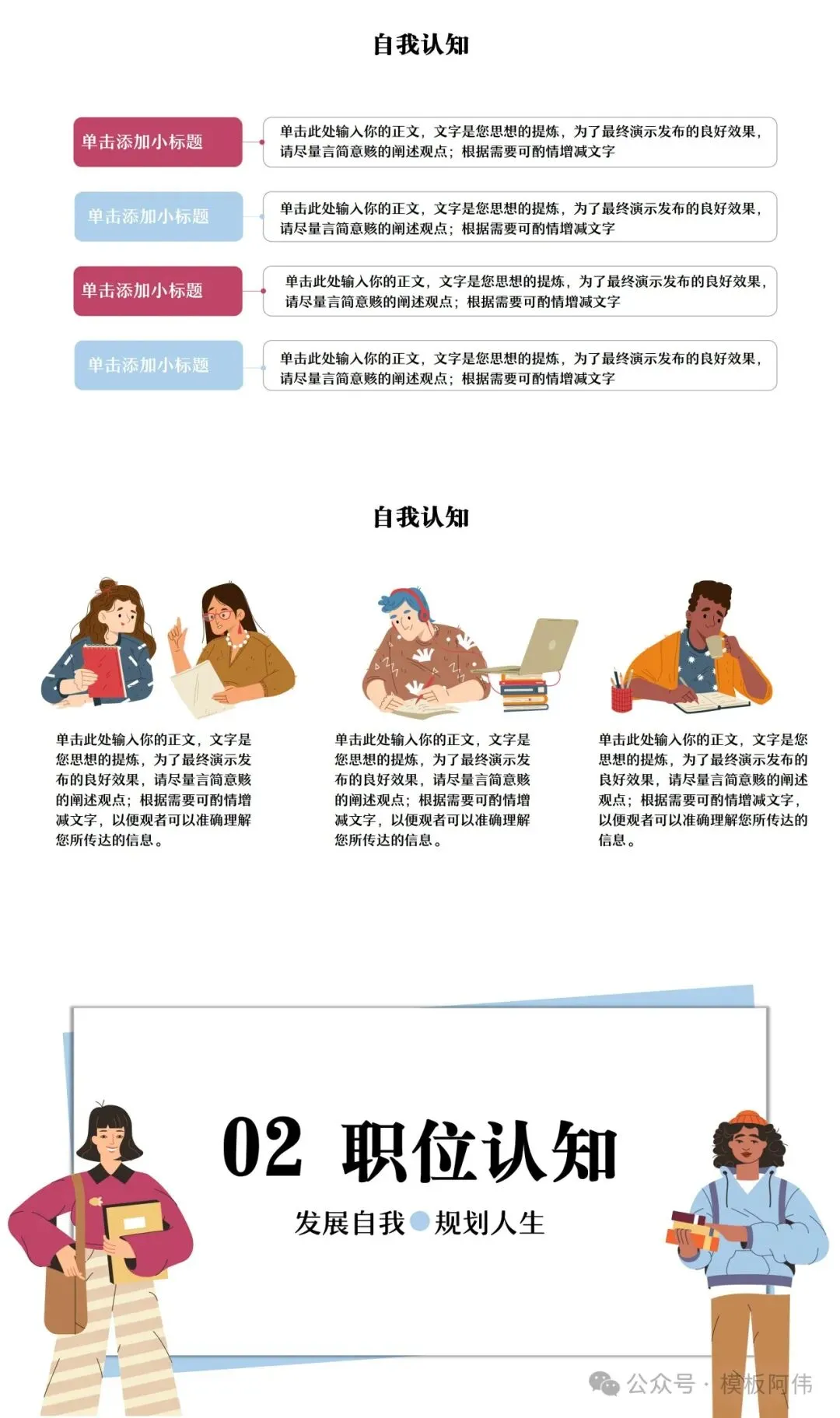 自我认知

单击添加小标题

单击此处输入你的正文，文字是您思想的提炼，为了最终演示发布的良好效果，请尽量言简意赅的阐述观点；根据需要可酌情增减文字

单击添加小标题

单击此处输入你的正文，文字是您思想的提炼，为了最终演示发布的良好效果，请尽量言简意赅的阐述观点；根据需要可酌情增减文字

单击添加小标题

单击此处输入你的正文，文字是您思想的提炼，为了最终演示发布的良好效果，请尽量言简意赅的阐述观点；根据需要可酌情增减文字

单击添加小标题

单击此处输入你的正文，文字是您思想的提炼，为了最终演示发布的良好效果，请尽量言简意赅的阐述观点；根据需要可酌情增减文字

自我认知

单击此处输入你的正文，文字是您思想的提炼，为了最终演示发布的良好效果，请尽量言简意赅的阐述观点；根据需要可酌情增减文字，以便观者可以准确理解您所传达的信息。

单击此处输入你的正文，文字是您思想的提炼，为了最终演示发布的良好效果，请尽量言简意赅的阐述观点；根据需要可酌情增减文字，以便观者可以准确理解您所传达的信息。

单击此处输入你的正文，文字是您思想的提炼，为了最终演示发布的良好效果，请尽量言简意赅的阐述观点；根据需要可酌情增减文字，以便观者可以准确理解您所传达的信息。

02 职位认知

发展自我 规划人生

公众号 · 模板阿伟